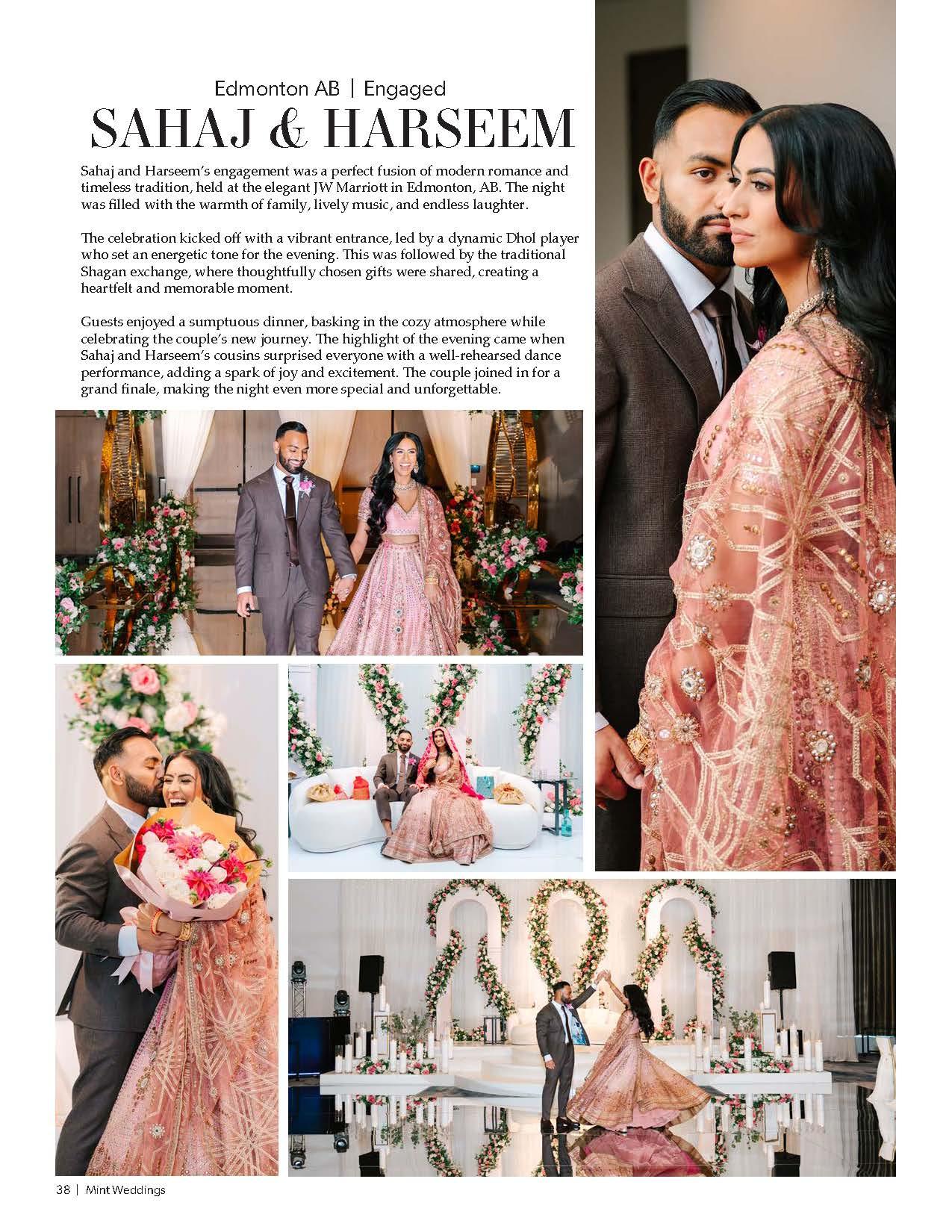 Edmonton AB | Engaged

SAHAJ & HARSEEM

Sahaj and Harseem's engagement was a perfect fusion of modern romance and timeless tradition, held at the elegant JW Marriott in Edmonton, AB. The night was filled with the warmth of family, lively music, and endless laughter.

The celebration kicked off with a vibrant entrance, led by a dynamic Dhol player who set an energetic tone for the evening. This was followed by the traditional Shagan exchange, where thoughtfully chosen gifts were shared, creating a heartfelt and memorable moment.

Guests enjoyed a sumptuous dinner, basking in the cozy atmosphere while celebrating the couple's new journey. The highlight of the evening came when Sahaj and Harseem's cousins surprised everyone with a well-rehearsed dance performance, adding a spark of joy and excitement. The couple joined in for a grand finale, making the night even more special and unforgettable.

38 | Mint Weddings